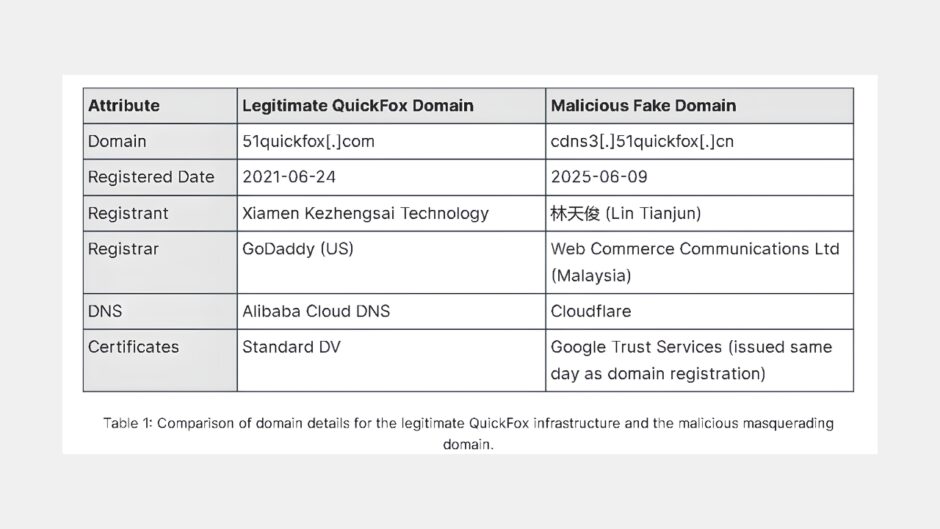 | Attribute | Legitimate QuickFox Domain | Malicious Fake Domain |
|---|---|---|
| Domain | 51quickfox[.]com | cdns3[.]51quickfox[.]cn |
| Registered Date | 2021-06-24 | 2025-06-09 |
| Registrant | Xiamen Kezhengsai Technology | 林天俊 (Lin Tianjun) |
| Registrar | GoDaddy (US) | Web Commerce Communications Ltd (Malaysia) |
| DNS | Alibaba Cloud DNS | Cloudflare |
| Certificates | Standard DV | Google Trust Services (issued same day as domain registration) |

Table 1: Comparison of domain details for the legitimate QuickFox infrastructure and the malicious masquerading domain.